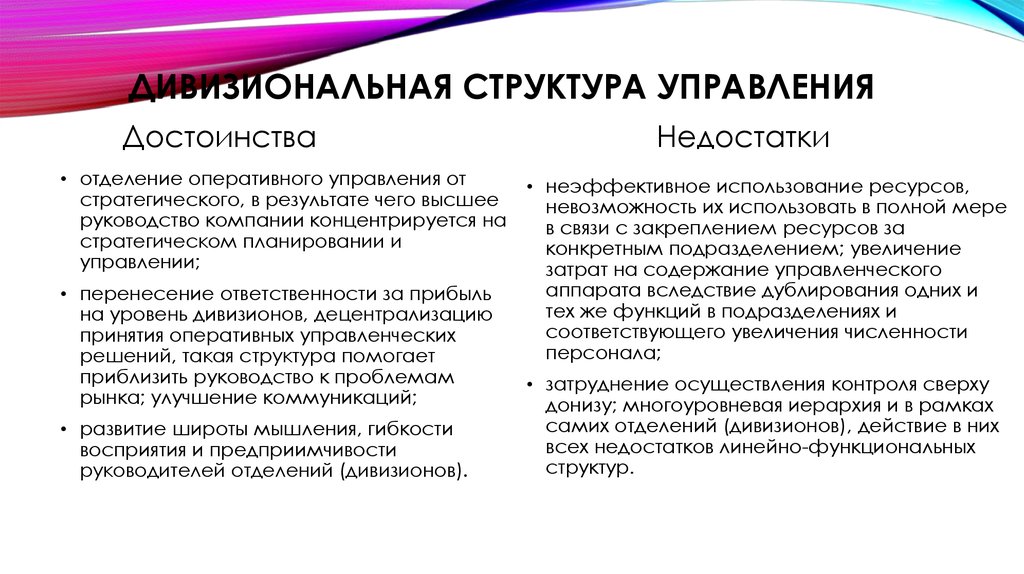 ДИВИЗИОНАЛЬНАЯ СТРУКТУРА УПРАВЛЕНИЯ

Достоинства

• отделение оперативного управления от стратегического, в результате чего высшее руководство компании концентрируется на стратегическом планировании и управлении;

• перенесение ответственности за прибыль на уровень дивизионов, децентрализацию принятия оперативных управленческих решений, такая структура помогает приблизить руководство к проблемам рынка; улучшение коммуникаций;

• развитие широты мышления, гибкости восприятия и предприимчивости руководителей отделений (дивизионов).

Недостатки

• неэффективное использование ресурсов, невозможность их использовать в полной мере в связи с закреплением ресурсов за конкретным подразделением; увеличение затрат на содержание управленческого аппарата вследствие дублирования одних и тех же функций в подразделениях и соответствующего увеличения численности персонала;

• затруднение осуществления контроля сверху донизу; многоуровневая иерархия и в рамках самих отделений (дивизионов), действие в них всех недостатков линейно-функциональных структур.